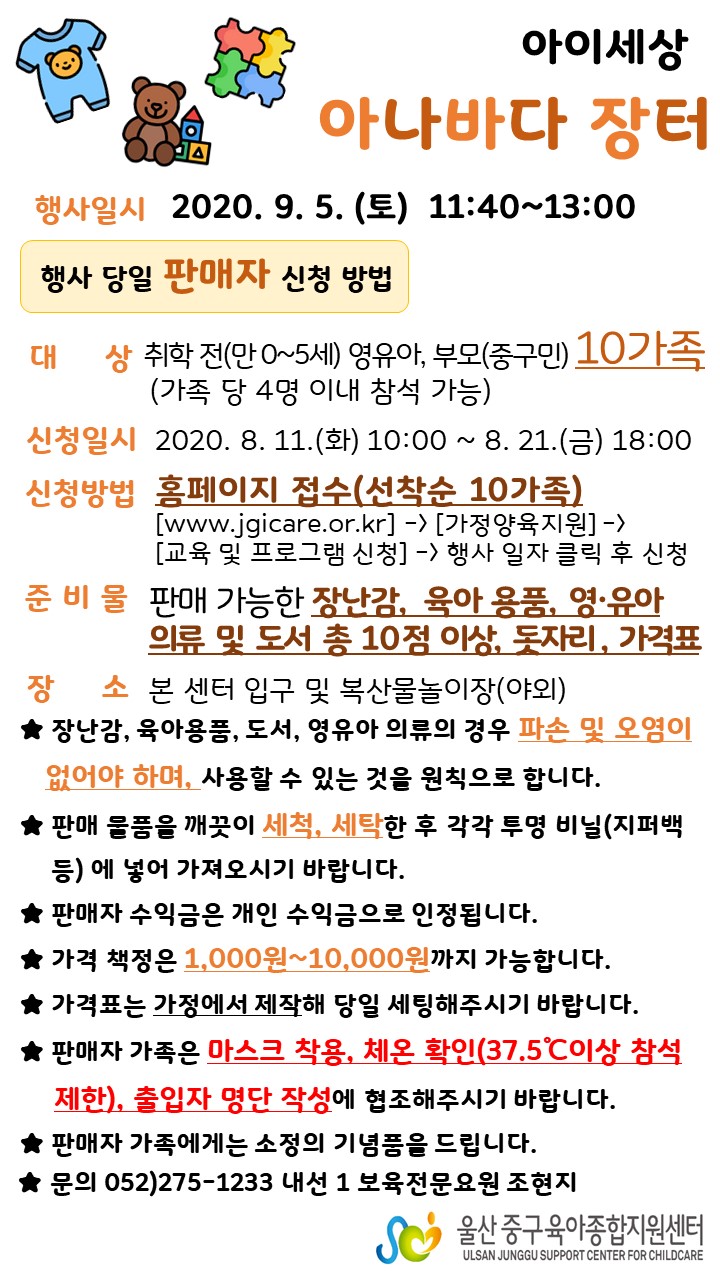 아이세상

아나바다 장터

행사일시 2020. 9. 5. (토) 11:40~13:00

행사 당일 판매자 신청 방법

대 상 취학 전(만 0~5세) 영유아, 부모(중구민) 10가족 (가족 당 4명 이내 참석 가능)

신청일시 2020. 8. 11.(화) 10:00 ~ 8. 21.(금) 18:00

신청방법 홈페이지 접수(선착순 10가족) [www.jgicare.or.kr] -> [가정양육지원] -> [교육 및 프로그램 신청] -> 행사 일자 클릭 후 신청

준 비 물 판매 가능한 장난감, 육아 용품, 영·유아 의류 및 도서 총 10점 이상, 돗자리, 가격표

장 소 본 센터 입구 및 복산물놀이장(야외)

★ 장난감, 육아용품, 도서, 영유아 의류의 경우 파손 및 오염이 없어야 하며, 사용할 수 있는 것을 원칙으로 합니다.

★ 판매 물품을 깨끗이 세척, 세탁한 후 각각 투명 비닐(지퍼백 등) 에 넣어 가져오시기 바랍니다.

★ 판매자 수익금은 개인 수익금으로 인정됩니다.

★ 가격 책정은 1,000원~10,000원까지 가능합니다.

★ 가격표는 가정에서 제작해 당일 세팅해주시기 바랍니다.

★ 판매자 가족은 마스크 착용, 체온 확인(37.5℃이상 참석 제한), 출입자 명단 작성에 협조해주시기 바랍니다.

★ 판매자 가족에게는 소정의 기념품을 드립니다.

★ 문의 052)275-1233 내선 1 보육전문요원 조현지

울산 중구육아종합지원센터
ULSAN JUNGGU SUPPORT CENTER FOR CHILDCARE